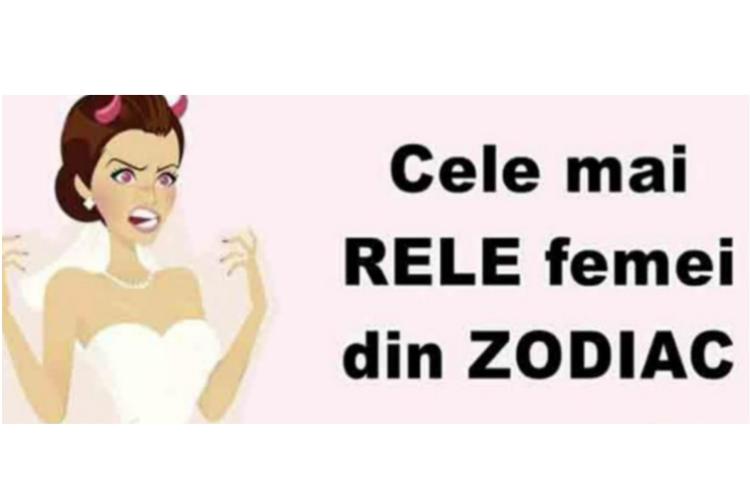 Cele mai RELE femei din ZODIAC